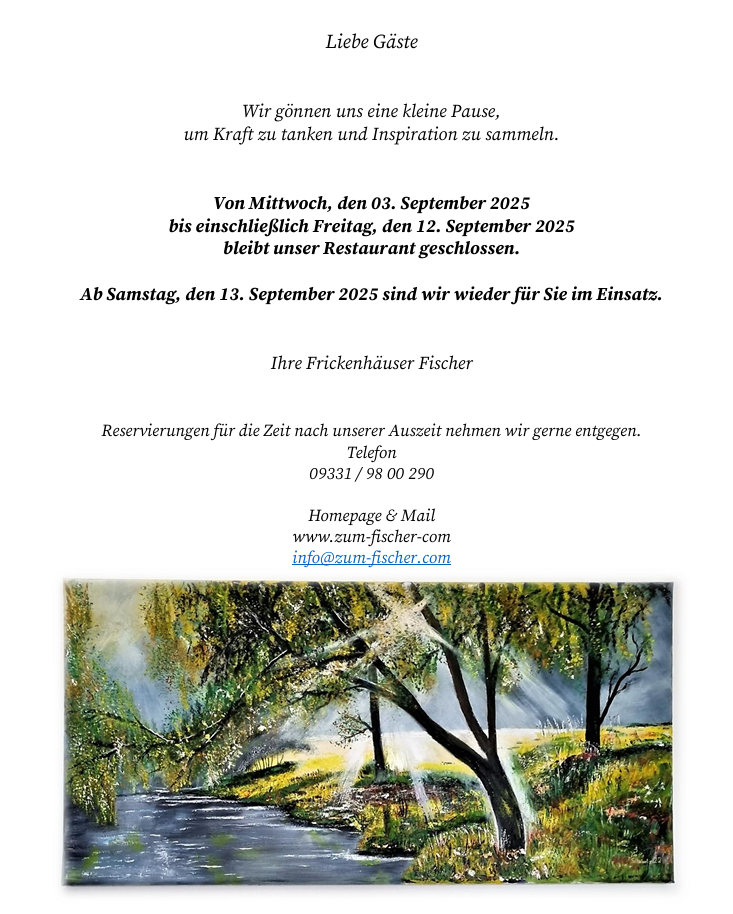 Liebe Gäste

Wir gönnen uns eine kleine Pause,
um Kraft zu tanken und Inspiration zu sammeln.

Von Mittwoch, den 03. September 2025
bis einschließlich Freitag, den 12. September 2025
bleibt unser Restaurant geschlossen.

Ab Samstag, den 13. September 2025 sind wir wieder für Sie im Einsatz.

Ihre Frickenhäuser Fischer

Reservierungen für die Zeit nach unserer Auszeit nehmen wir gerne entgegen.
Telefon
09331 / 98 00 290

Homepage & Mail
www.zum-fischer-com
info@zum-fischer.com